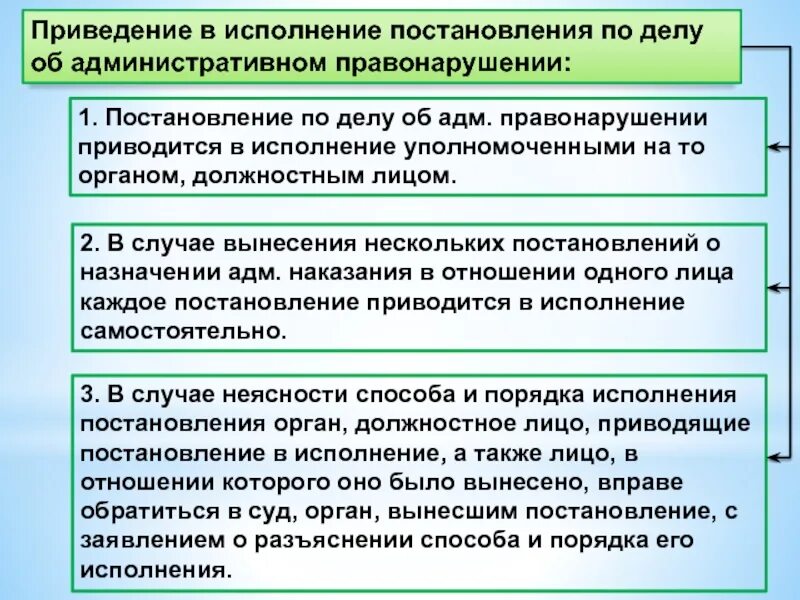 Приведение в исполнение постановления по делу об административном правонарушении:

1. Постановление по делу об адм. правонарушении приводится в исполнение уполномоченными на то органом, должностным лицом.

2. В случае вынесения нескольких постановлений о назначении адм. наказания в отношении одного лица каждое постановление приводится в исполнение самостоятельно.

3. В случае неясности способа и порядка исполнения постановления орган, должностное лицо, приводящие постановление в исполнение, а также лицо, в отношении которого оно было вынесено, вправе обратиться в суд, орган, вынесшим постановление, с заявлением о разъяснении способа и порядка его исполнения.